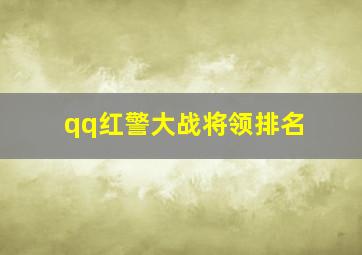 qq红警大战将领排名